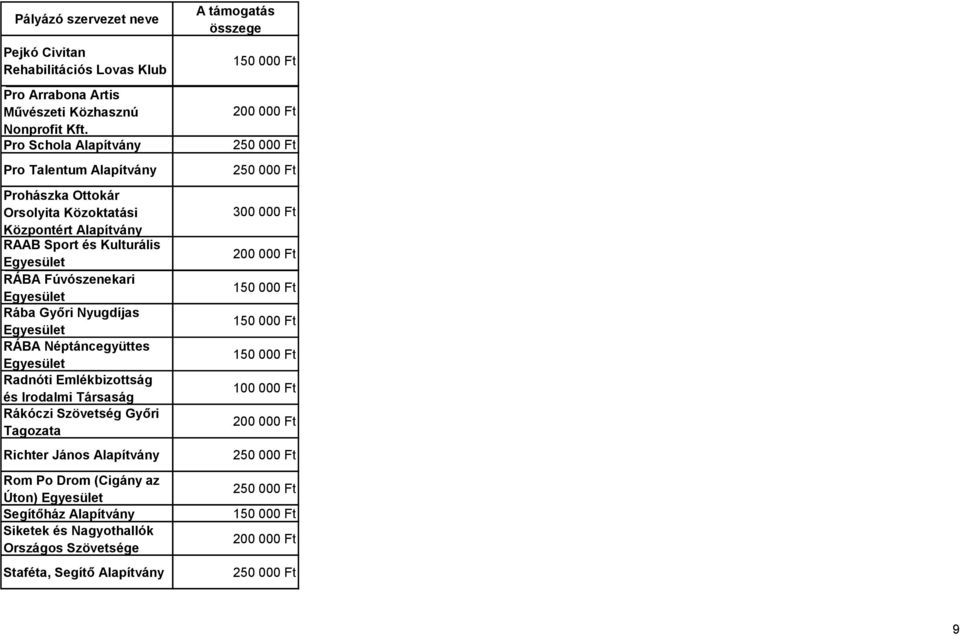 | Pályázó szervezet neve | A támogatás összege |
|---|---|
| Pejkó Civitan Rehabilitációs Lovas Klub | 150 000 Ft |
| Pro Arrabona Artis Művészeti Közhasznú Nonprofit Kft. | 200 000 Ft |
| Pro Schola Alapítvány | 250 000 Ft |
| Pro Talentum Alapítvány | 250 000 Ft |
| Prohászka Ottokár Orsolyita Közoktatási Központért Alapítvány | 300 000 Ft |
| RAAB Sport és Kulturális Egyesület | 200 000 Ft |
| RÁBA Fúvószenekari Egyesület | 150 000 Ft |
| Rába Győri Nyugdíjas Egyesület | 150 000 Ft |
| RÁBA Néptáncegyüttes Egyesület | 150 000 Ft |
| Radnóti Emlékbizottság és Irodalmi Társaság | 100 000 Ft |
| Rákóczi Szövetség Győri Tagozata | 200 000 Ft |
| Richter János Alapítvány | 250 000 Ft |
| Rom Po Drom (Cigány az Úton) Egyesület | 250 000 Ft |
| Segítőház Alapítvány | 150 000 Ft |
| Siketek és Nagyothallók Országos Szövetsége | 200 000 Ft |
| Staféta, Segítő Alapítvány | 250 000 Ft |

9